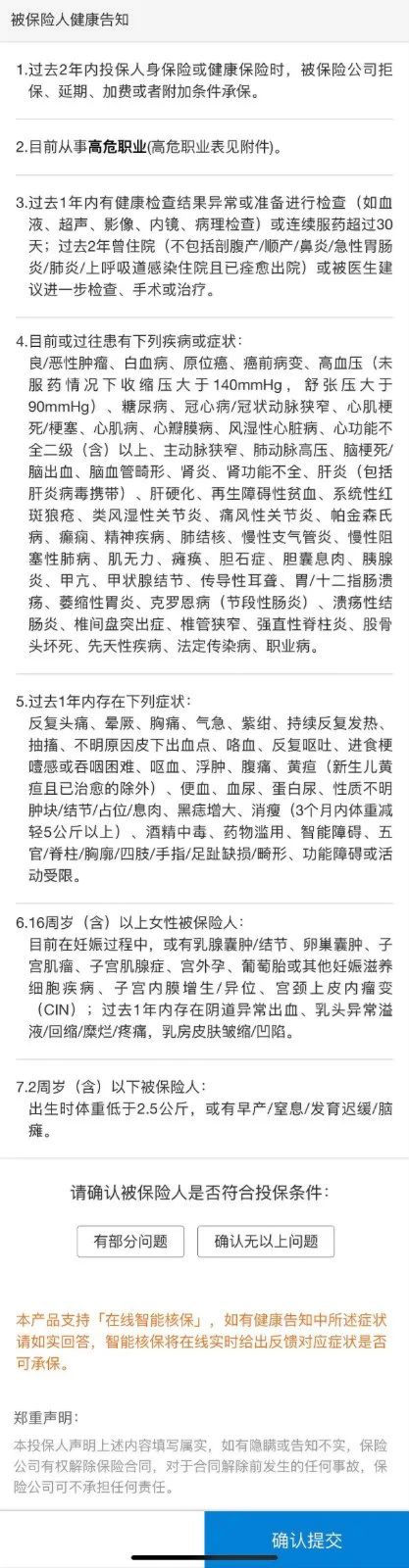 被保险人健康告知

1.过去2年内投保人身保险或健康保险时，被保险公司拒保、延期、加费或者附加条件承保。

2.目前从事高危职业(高危职业表见附件)。

3.过去1年内有健康检查结果异常或准备进行检查（如血液、超声、影像、内镜、病理检查）或连续服药超过30天；过去2年曾住院（不包括剖腹产/顺产/鼻炎/急性胃肠炎/肺炎/上呼吸道感染住院且已痊愈出院）或被医生建议进一步检查、手术或治疗。

4.目前或过往患有下列疾病或症状：
良/恶性肿瘤、白血病、原位癌、癌前病变、高血压（未服药情况下收缩压大于140mmHg，舒张压大于90mmHg）、糖尿病、冠心病/冠状动脉狭窄、心肌梗死/梗塞、心肌病、心瓣膜病、风湿性心脏病、心功能不全二级（含）以上、主动脉狭窄、肺动脉高压、脑梗死/脑出血、脑血管畸形、肾炎、肾功能不全、肝炎（包括肝炎病毒携带）、肝硬化、再生障碍性贫血、系统性红斑狼疮、类风湿性关节炎、痛风性关节炎、帕金森氏病、癫痫、精神疾病、肺结核、慢性支气管炎、慢性阻塞性肺病、肌无力、瘫痪、胆石症、胆囊息肉、胰腺炎、甲亢、甲状腺结节、传导性耳聋、胃/十二指肠溃疡、萎缩性胃炎、克罗恩病（节段性肠炎）、溃疡性结肠炎、椎间盘突出症、椎管狭窄、强直性脊柱炎、股骨头坏死、先天性疾病、法定传染病、职业病。

5.过去1年内存在下列症状：
反复头痛、晕厥、胸痛、气急、紫绀、持续反复发热、抽搐、不明原因皮下出血点、咯血、反复呕吐、进食梗噎感或吞咽困难、呕血、浮肿、腹痛、黄疸（新生儿黄疸且已治愈的除外）、便血、血尿、蛋白尿、性质不明肿块/结节/占位/息肉、黑痣增大、消瘦（3个月内体重减轻5公斤以上）、酒精中毒、药物滥用、智能障碍、五官/脊柱/胸廓/四肢/手指/足趾缺损/畸形、功能障碍或活动受限。

6.16周岁（含）以上女性被保险人：
目前在妊娠过程中，或有乳腺囊肿/结节、卵巢囊肿、子宫肌瘤、子宫肌腺症、宫外孕、葡萄胎或其他妊娠滋养细胞疾病、子宫内膜增生/异位、宫颈上皮内瘤变（CIN）；过去1年内存在阴道异常出血、乳头异常溢液/回缩/糜烂/疼痛，乳房皮肤皱缩/凹陷。

7.2周岁（含）以下被保险人：
出生时体重低于2.5公斤，或有早产/窒息/发育迟缓/脑瘫。

请确认被保险人是否符合投保条件：

有部分问题

确认无以上问题

本产品支持「在线智能核保」，如有健康告知中所述症状请如实回答，智能核保将在线实时给出反馈对应症状是否可承保。

郑重声明：
本投保人声明上述内容填写属实，如有隐瞒或告知不实，保险公司有权解除保险合同，对于合同解除前发生的任何事故，保险公司可不承担任何责任。

确认提交